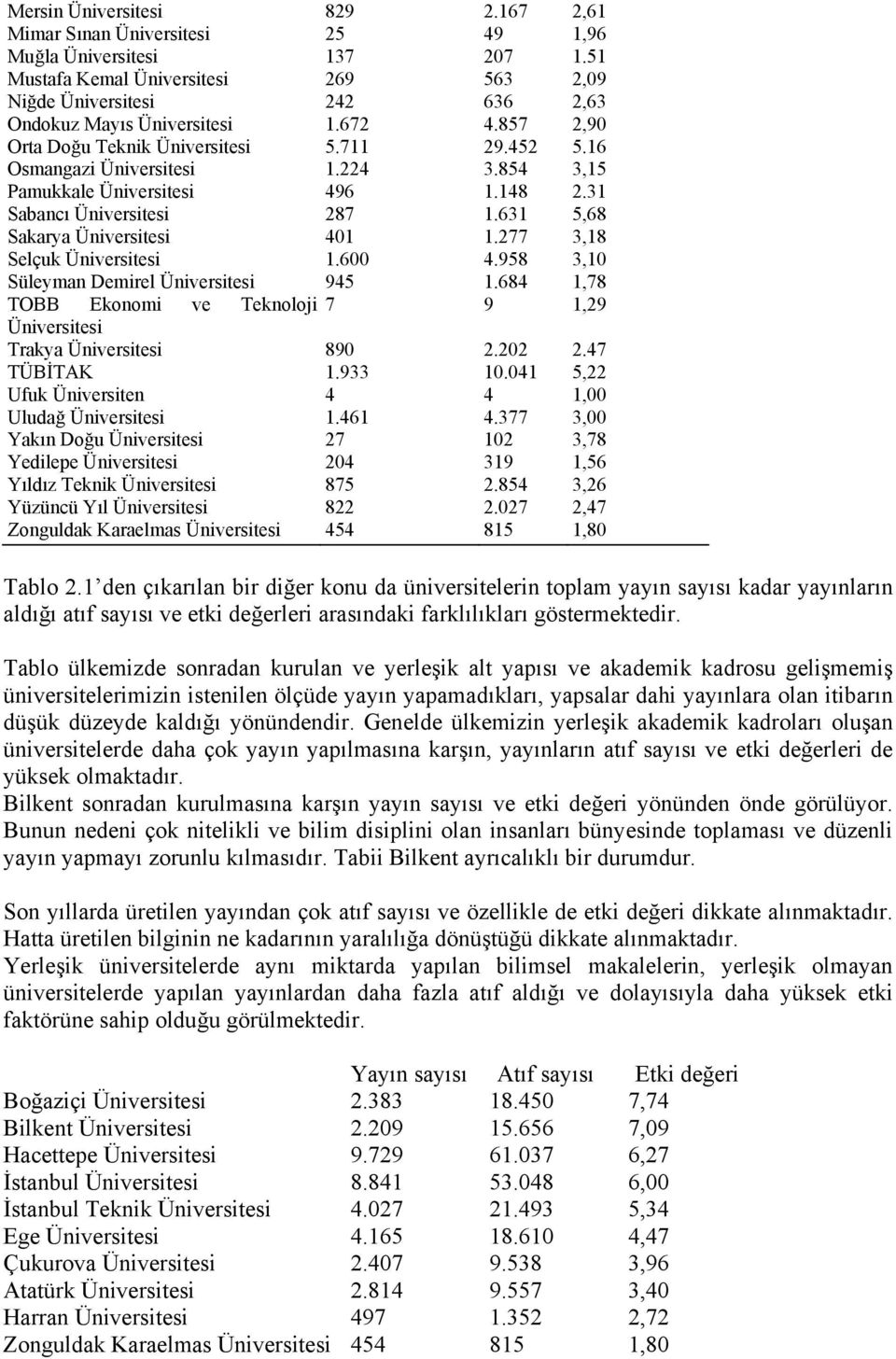 | | | | |
|---|---|---|---|
| Mersin Üniversitesi | 829 | 2.167 | 2,61 |
| Mimar Sınan Üniversitesi | 25 | 49 | 1,96 |
| Muğla Üniversitesi | 137 | 207 | 1.51 |
| Mustafa Kemal Üniversitesi | 269 | 563 | 2,09 |
| Niğde Üniversitesi | 242 | 636 | 2,63 |
| Ondokuz Mayıs Üniversitesi | 1.672 | 4.857 | 2,90 |
| Orta Doğu Teknik Üniversitesi | 5.711 | 29.452 | 5.16 |
| Osmangazi Üniversitesi | 1.224 | 3.854 | 3,15 |
| Pamukkale Üniversitesi | 496 | 1.148 | 2.31 |
| Sabancı Üniversitesi | 287 | 1.631 | 5,68 |
| Sakarya Üniversitesi | 401 | 1.277 | 3,18 |
| Selçuk Üniversitesi | 1.600 | 4.958 | 3,10 |
| Süleyman Demirel Üniversitesi | 945 | 1.684 | 1,78 |
| TOBB Ekonomi ve Teknoloji Üniversitesi | 7 | 9 | 1,29 |
| Trakya Üniversitesi | 890 | 2.202 | 2.47 |
| TÜBİTAK | 1.933 | 10.041 | 5,22 |
| Ufuk Üniversiten | 4 | 4 | 1,00 |
| Uludağ Üniversitesi | 1.461 | 4.377 | 3,00 |
| Yakın Doğu Üniversitesi | 27 | 102 | 3,78 |
| Yedilepe Üniversitesi | 204 | 319 | 1,56 |
| Yıldız Teknik Üniversitesi | 875 | 2.854 | 3,26 |
| Yüzüncü Yıl Üniversitesi | 822 | 2.027 | 2,47 |
| Zonguldak Karaelmas Üniversitesi | 454 | 815 | 1,80 |

Tablo 2.1 den çıkarılan bir diğer konu da üniversitelerin toplam yayın sayısı kadar yayınların aldığı atıf sayısı ve etki değerleri arasındaki farklılıkları göstermektedir.

Tablo ülkemizde sonradan kurulan ve yerleşik alt yapısı ve akademik kadrosu gelişmemiş üniversitelerimizin istenilen ölçüde yayın yapamadıkları, yapsalar dahi yayınlara olan itibarın düşük düzeyde kaldığı yönündendir. Genelde ülkemizin yerleşik akademik kadroları oluşan üniversitelerde daha çok yayın yapılmasına karşın, yayınların atıf sayısı ve etki değerleri de yüksek olmaktadır.
Bilkent sonradan kurulmasına karşın yayın sayısı ve etki değeri yönünden önde görülüyor. Bunun nedeni çok nitelikli ve bilim disiplini olan insanları bünyesinde toplaması ve düzenli yayın yapmayı zorunlu kılmasıdır. Tabii Bilkent ayrıcalıklı bir durumdur.

Son yıllarda üretilen yayından çok atıf sayısı ve özellikle de etki değeri dikkate alınmaktadır. Hatta üretilen bilginin ne kadarının yaralılığa dönüştüğü dikkate alınmaktadır.
Yerleşik üniversitelerde aynı miktarda yapılan bilimsel makalelerin, yerleşik olmayan üniversitelerde yapılan yayınlardan daha fazla atıf aldığı ve dolayısıyla daha yüksek etki faktörüne sahip olduğu görülmektedir.

| | Yayın sayısı | Atıf sayısı | Etki değeri |
|---|---|---|---|
| Boğaziçi Üniversitesi | 2.383 | 18.450 | 7,74 |
| Bilkent Üniversitesi | 2.209 | 15.656 | 7,09 |
| Hacettepe Üniversitesi | 9.729 | 61.037 | 6,27 |
| İstanbul Üniversitesi | 8.841 | 53.048 | 6,00 |
| İstanbul Teknik Üniversitesi | 4.027 | 21.493 | 5,34 |
| Ege Üniversitesi | 4.165 | 18.610 | 4,47 |
| Çukurova Üniversitesi | 2.407 | 9.538 | 3,96 |
| Atatürk Üniversitesi | 2.814 | 9.557 | 3,40 |
| Harran Üniversitesi | 497 | 1.352 | 2,72 |
| Zonguldak Karaelmas Üniversitesi | 454 | 815 | 1,80 |